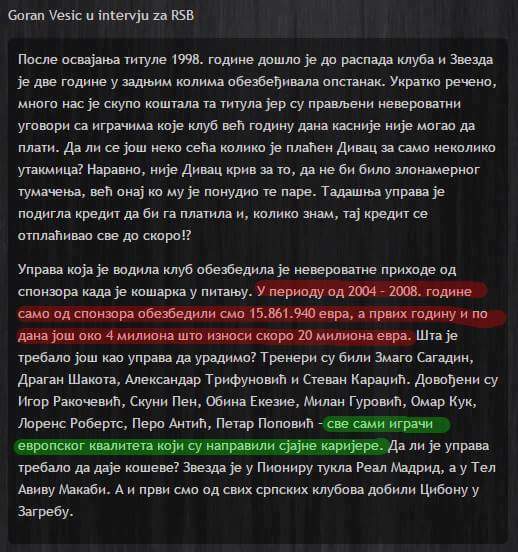 Goran Vesic u intervju za RSB

После освајања титуле 1998. године дошло је до распада клуба и Звезда је две године у задњим колима обезбеђивала опстанак. Укратко речено, много нас је скупо коштала та титула јер су прављени невероватни уговори са играчима које клуб већ годину дана касније није могао да плати. Да ли се још неко сећа колико је плаћен Дивац за само неколико утакмица? Наравно, није Дивац крив за то, да не би било злонамерног тумачења, већ онај ко му је понудио те паре. Тадашња управа је подигла кредит да би га платила и, колико знам, тај кредит се отплаћивао све до скоро!?

Управа која је водила клуб обезбедила је невероватне приходе од спонзора када је кошарка у питању. У периоду од 2004 - 2008. године само од спонзора обезбедили смо 15.861.940 евра, а првих годину и по дана још око 4 милиона што износи скоро 20 милиона евра. Шта је требало још као управа да урадимо? Тренери су били Змаго Сагадин, Драган Шакота, Александар Трифуновић и Стеван Караџић. Довођени су Игор Ракочевић, Скуни Пен, Обина Екезие, Милан Гуровић, Омар Кук, Лоренс Робертс, Перо Антић, Петар Поповић - све сами играчи европског квалитета који су направили сјајне каријере. Да ли је управа требало да даје кошеве? Звезда је у Пиониру тукла Реал Мадрид, а у Тел Авиву Макаби. А и први смо од свих српских клубова добили Цибону у Загребу.